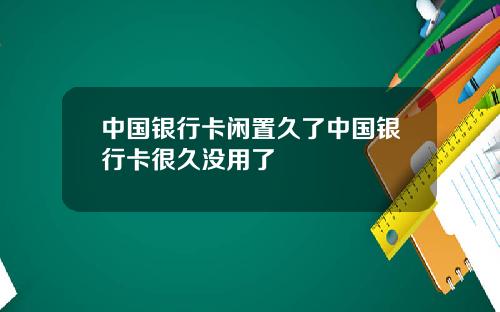 中国银行卡闲置久了中国银行卡很久没用了